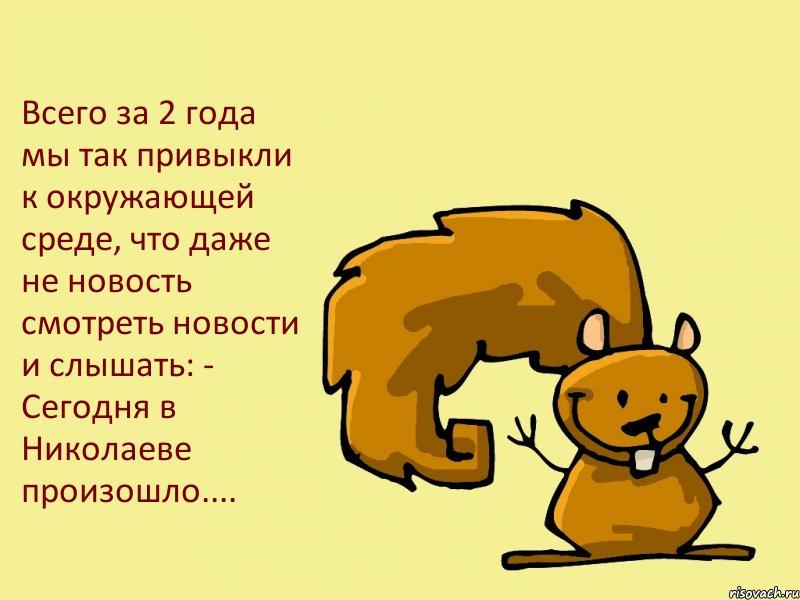 Всего за 2 года мы так привыкли к окружающей среде, что даже не новость смотреть новости и слышать: - Сегодня в Николаеве произошло....

risovach.ru